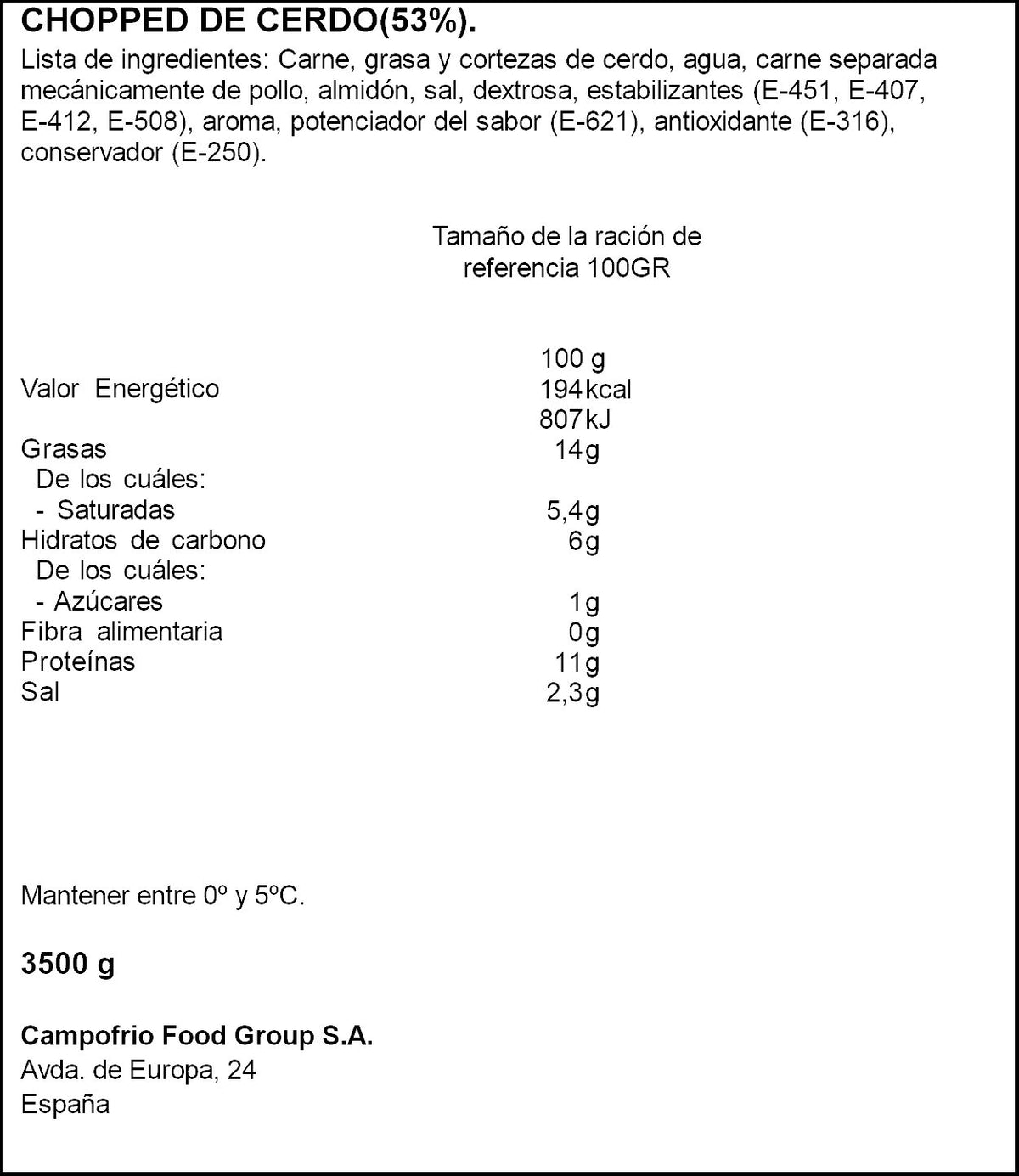 CHOPPED DE CERDO(53%).

Lista de ingredientes: Carne, grasa y cortezas de cerdo, agua, carne separada mecánicamente de pollo, almidón, sal, dextrosa, estabilizantes (E-451, E-407, E-412, E-508), aroma, potenciador del sabor (E-621), antioxidante (E-316), conservador (E-250).

Tamaño de la ración de referencia 100GR

100 g
Valor Energético 194kcal
807kJ
Grasas 14g
De los cuáles:
- Saturadas 5,4g
Hidratos de carbono 6g
De los cuáles:
- Azúcares 1g
Fibra alimentaria 0g
Proteínas 11g
Sal 2,3g

Mantener entre 0º y 5ºC.

3500 g

Campofrio Food Group S.A.
Avda. de Europa, 24
España